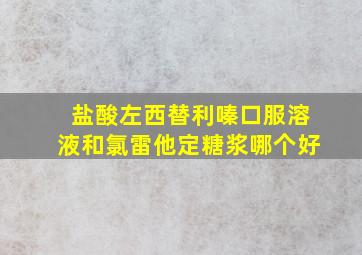 盐酸左西替利嗪口服溶液和氯雷他定糖浆哪个好